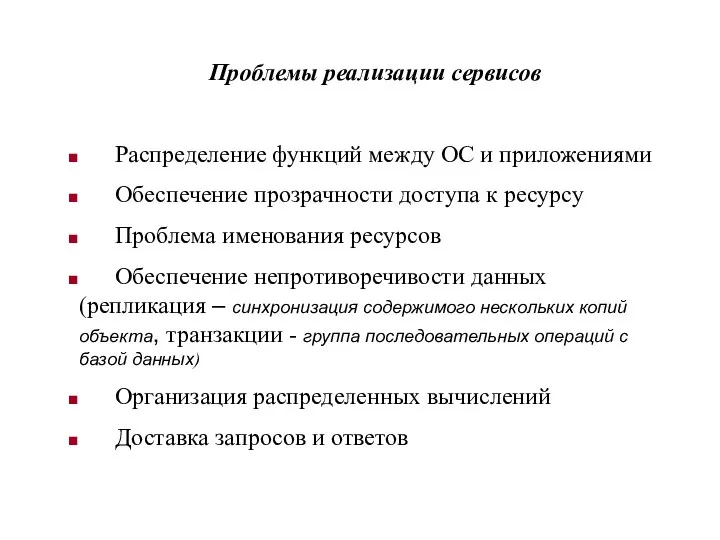 Проблемы реализации сервисов

Распределение функций между ОС и приложениями

Обеспечение прозрачности доступа к ресурсу

Проблема именования ресурсов

Обеспечение непротиворечивости данных (репликация – синхронизация содержимого нескольких копий объекта, транзакции - группа последовательных операций с базой данных)

Организация распределенных вычислений

Доставка запросов и ответов